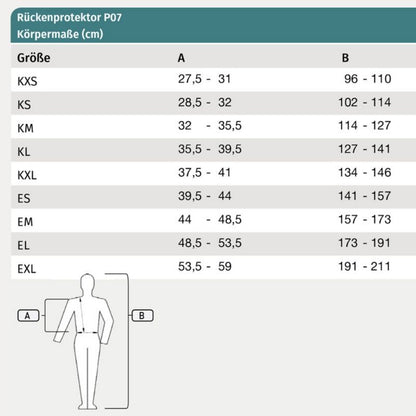 Rückenprotektor P07
Körpermaße (cm)

| Größe | A | B |
|---|---|---|
| KXS | 27,5 - 31 | 96 - 110 |
| KS | 28,5 - 32 | 102 - 114 |
| KM | 32 - 35,5 | 114 - 127 |
| KL | 35,5 - 39,5 | 127 - 141 |
| KXL | 37,5 - 41 | 134 - 146 |
| ES | 39,5 - 44 | 141 - 157 |
| EM | 44 - 48,5 | 157 - 173 |
| EL | 48,5 - 53,5 | 173 - 191 |
| EXL | 53,5 - 59 | 191 - 211 |

A

B